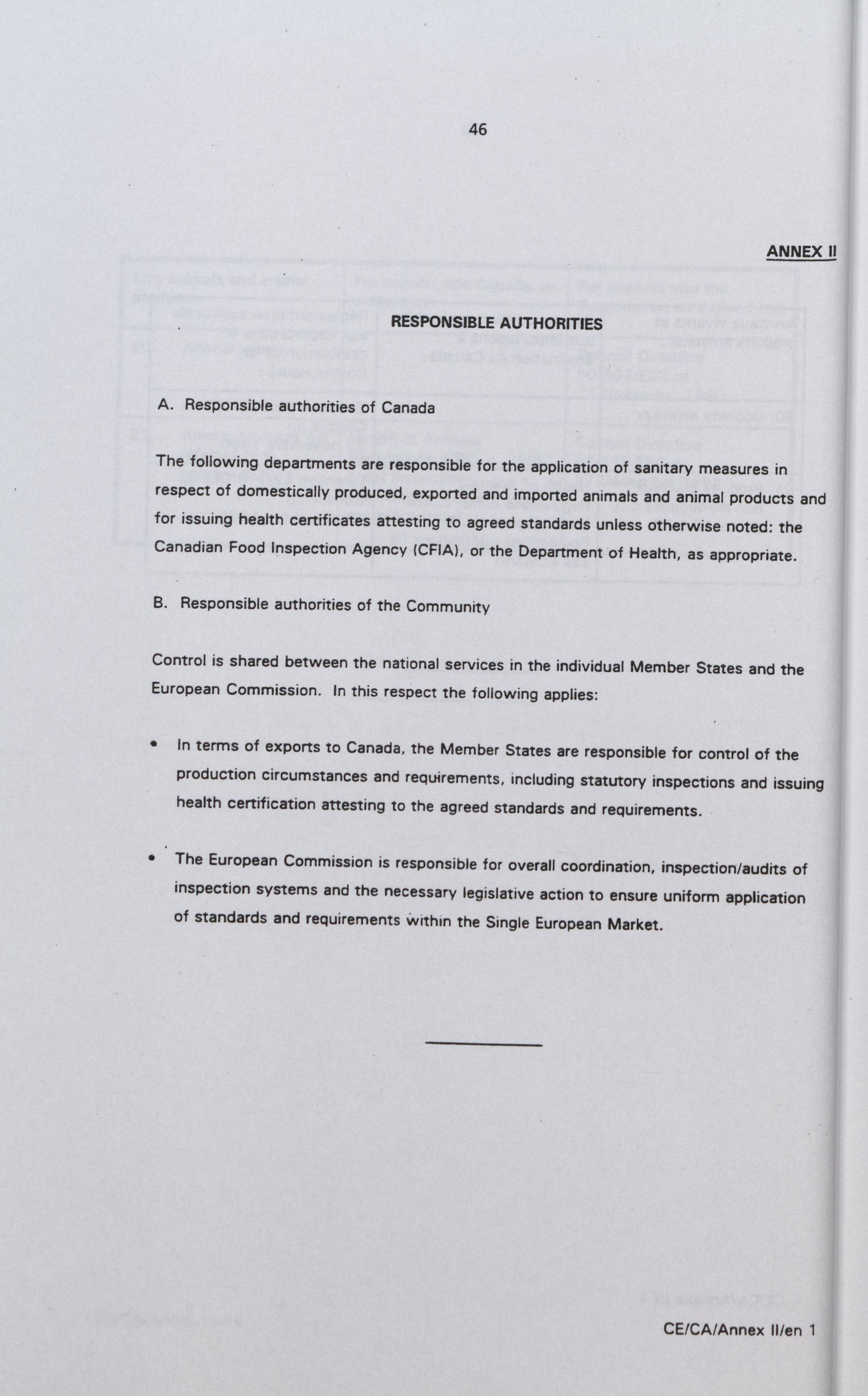 46

ANNEX II

RESPONSIBLE AUTHORITIES

A. Responsible authorities of Canada

The following departments are responsible for the application of sanitary measures in respect of domestically produced, exported and imported animals and animal products and for issuing health certificates attesting to agreed standards unless otherwise noted: the Canadian Food Inspection Agency (CFIA), or the Department of Health, as appropriate.

B. Responsible authorities of the Community

Control is shared between the national services in the individual Member States and the European Commission. In this respect the following applies:

• In terms of exports to Canada, the Member States are responsible for control of the production circumstances and requirements, including statutory inspections and issuing health certification attesting to the agreed standards and requirements.

• The European Commission is responsible for overall coordination, inspection/audits of inspection systems and the necessary legislative action to ensure uniform application of standards and requirements within the Single European Market.

CE/CA/Annex II/en 1